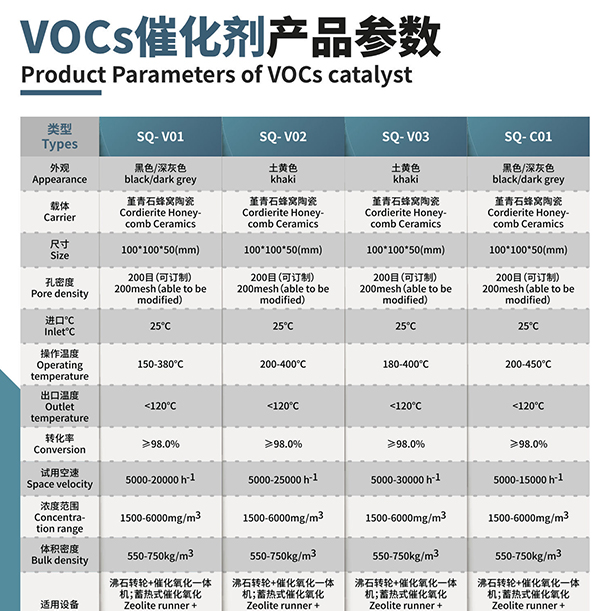 VOCs催化剂产品参数
Product Parameters of VOCs catalyst

| 类型 Types | SQ- V01 | SQ- V02 | SQ- V03 | SQ- C01 |
|---|---|---|---|---|
| 外观 Appearance | 黑色/深灰色 black/dark grey | 土黄色 khaki | 土黄色 khaki | 黑色/深灰色 black/dark grey |
| 载体 Carrier | 堇青石蜂窝陶瓷 Cordierite Honeycomb Ceramics | 堇青石蜂窝陶瓷 Cordierite Honeycomb Ceramics | 堇青石蜂窝陶瓷 Cordierite Honeycomb Ceramics | 堇青石蜂窝陶瓷 Cordierite Honeycomb Ceramics |
| 尺寸 Size | 100\*100\*50(mm) | 100\*100\*50(mm) | 100\*100\*50(mm) | 100\*100\*50(mm) |
| 孔密度 Pore density | 200目(可订制) 200mesh(able to be modified) | 200目(可订制) 200mesh(able to be modified) | 200目(可订制) 200mesh(able to be modified) | 200目(可订制) 200mesh(able to be modified) |
| 进口°C Inlet°C | 25°C | 25°C | 25°C | 25°C |
| 操作温度 Operating temperature | 150-380°C | 200-400°C | 180-400°C | 200-450°C |
| 出口温度 Outlet temperature | <120°C | <120°C | <120°C | <120°C |
| 转化率 Conversion | ≥98.0% | ≥98.0% | ≥98.0% | ≥98.0% |
| 试用空速 Space velocity | 5000-20000 $h^{-1}$ | 5000-25000 $h^{-1}$ | 5000-30000 $h^{-1}$ | 5000-15000 $h^{-1}$ |
| 浓度范围 Concentration range | 1500-6000$mg/m^3$ | 1500-6000$mg/m^3$ | 1500-6000$mg/m^3$ | 1500-6000$mg/m^3$ |
| 体积密度 Bulk density | 550-750$kg/m^3$ | 550-750$kg/m^3$ | 550-750$kg/m^3$ | 550-750$kg/m^3$ |
| 适用设备 | 沸石转轮+催化氧化一体机;蓄热式催化氧化 Zeolite runner + | 沸石转轮+催化氧化一体机;蓄热式催化氧化 Zeolite runner + | 沸石转轮+催化氧化一体机;蓄热式催化氧化 Zeolite runner + | 沸石转轮+催化氧化一体机;蓄热式催化氧化 Zeolite runner + |